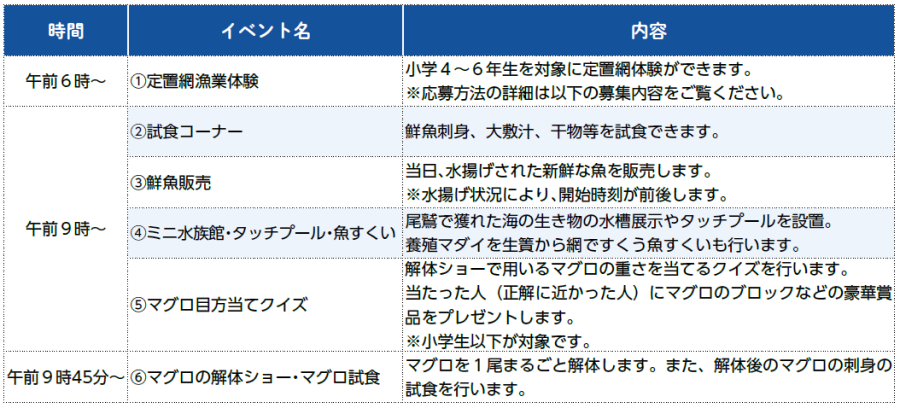 | 時間 | イベント名 | 内容 |
|---|---|---|
| 午前6時～ | ①定置網漁業体験 | 小学4～6年生を対象に定置網体験ができます。※応募方法の詳細は以下の募集内容をご覧ください。 |
| 午前9時～ | ②試食コーナー | 鮮魚刺身、大敷汁、干物等を試食できます。 |
|  | ③鮮魚販売 | 当日､水揚げされた新鮮な魚を販売します。※水揚げ状況により､開始時刻が前後します。 |
|  | ④ミニ水族館･タッチプール･魚すくい | 尾鷲で獲れた海の生き物の水槽展示やタッチプールを設置。養殖マダイを生簀から網ですくう魚すくいも行います。 |
|  | ⑤マグロ目方当てクイズ | 解体ショーで用いるマグロの重さを当てるクイズを行います。当たった人（正解に近かった人）にマグロのブロックなどの豪華賞品をプレゼントします。※小学生以下が対象です。 |
| 午前9時45分～ | ⑥マグロの解体ショー･マグロ試食 | マグロを1尾まるごと解体します。また、解体後のマグロの刺身の試食を行います。 |